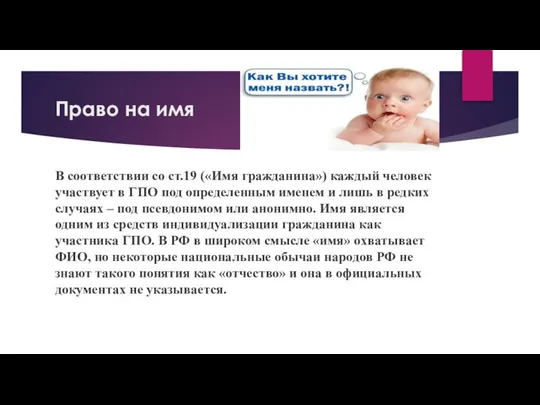 Право на имя

Как Вы хотите меня назвать?!

В соответствии со ст.19 («Имя гражданина») каждый человек участвует в ГПО под определенным именем и лишь в редких случаях – под псевдонимом или анонимно. Имя является одним из средств индивидуализации гражданина как участника ГПО. В РФ в широком смысле «имя» охватывает ФИО, но некоторые национальные обычаи народов РФ не знают такого понятия как «отчество» и она в официальных документах не указывается.